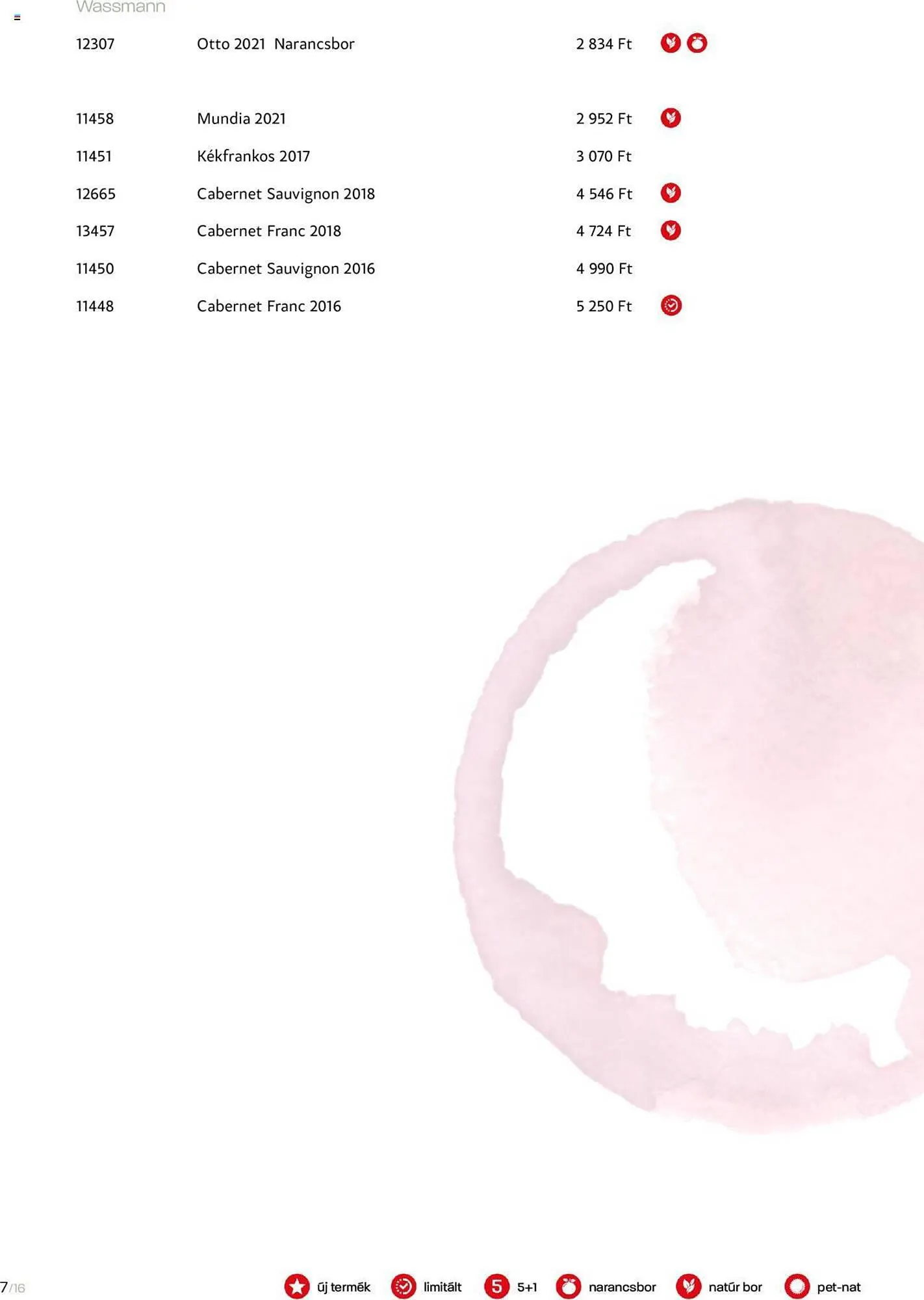 Wassmann

12307 Otto 2021 Narancsbor 2 834 Ft

11458 Mundia 2021 2 952 Ft

11451 Kékfrankos 2017 3 070 Ft

12665 Cabernet Sauvignon 2018 4 546 Ft

13457 Cabernet Franc 2018 4 724 Ft

11450 Cabernet Sauvignon 2016 4 990 Ft

11448 Cabernet Franc 2016 5 250 Ft

7/16

új termék limitált 5 5+1 narancsbor natúr bor pet-nat